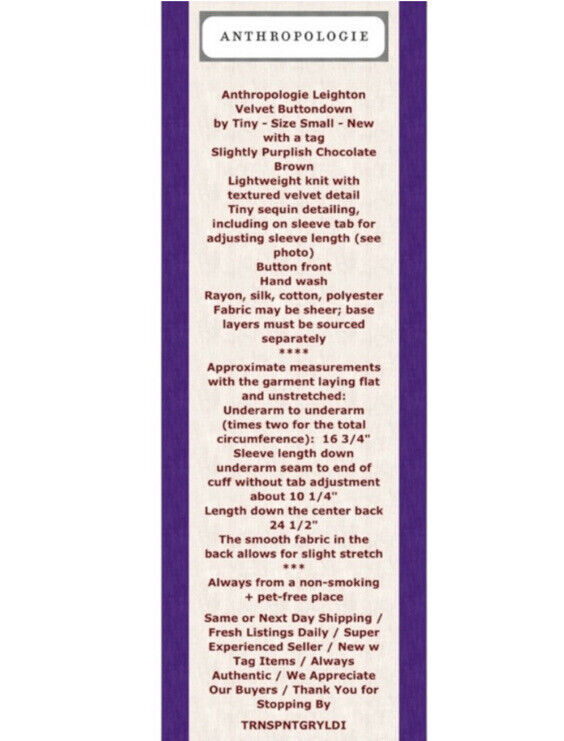 ANTHROPOLOGIE

Anthropologie Leighton Velvet Buttondown by Tiny - Size Small - New with a tag
Slightly Purplish Chocolate Brown
Lightweight knit with textured velvet detail
Tiny sequin detailing, including on sleeve tab for adjusting sleeve length (see photo)
Button front
Hand wash
Rayon, silk, cotton, polyester
Fabric may be sheer; base layers must be sourced separately
****
Approximate measurements with the garment laying flat and unstretched:
Underarm to underarm (times two for the total circumference): 16 3/4"
Sleeve length down underarm seam to end of cuff without tab adjustment about 10 1/4"
Length down the center back 24 1/2"
The smooth fabric in the back allows for slight stretch
***
Always from a non-smoking + pet-free place

Same or Next Day Shipping / Fresh Listings Daily / Super Experienced Seller / New w Tag Items / Always Authentic / We Appreciate Our Buyers / Thank You for Stopping By

TRNSPNTGRYLDI